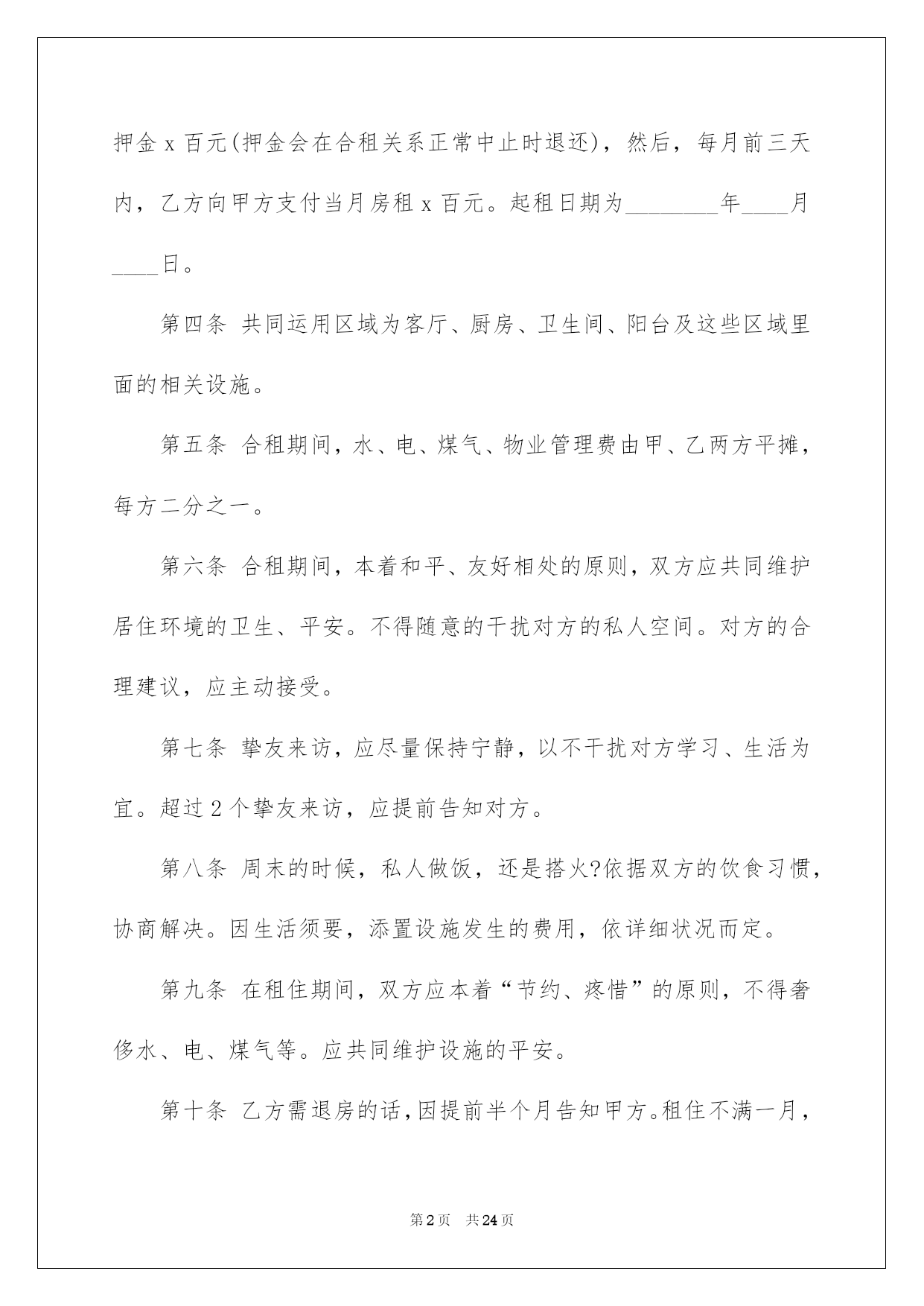 押金 x 百元(押金会在合租关系正常中止时退还)，然后，每月前三天内，乙方向甲方支付当月房租 x 百元。起租日期为________年____月____日。

第四条 共同运用区域为客厅、厨房、卫生间、阳台及这些区域里面的相关设施。

第五条 合租期间，水、电、煤气、物业管理费由甲、乙两方平摊，每方二分之一。

第六条 合租期间，本着和平、友好相处的原则，双方应共同维护居住环境的卫生、平安。不得随意的干扰对方的私人空间。对方的合理建议，应主动接受。

第七条 挚友来访，应尽量保持宁静，以不干扰对方学习、生活为宜。超过 2 个挚友来访，应提前告知对方。

第八条 周末的时候，私人做饭，还是搭火?依据双方的饮食习惯，协商解决。因生活须要，添置设施发生的费用，依详细状况而定。

第九条 在租住期间，双方应本着“节约、疼惜”的原则，不得奢侈水、电、煤气等。应共同维护设施的平安。

第十条 乙方需退房的话，因提前半个月告知甲方。租住不满一月，

第 2 页 共 24 页